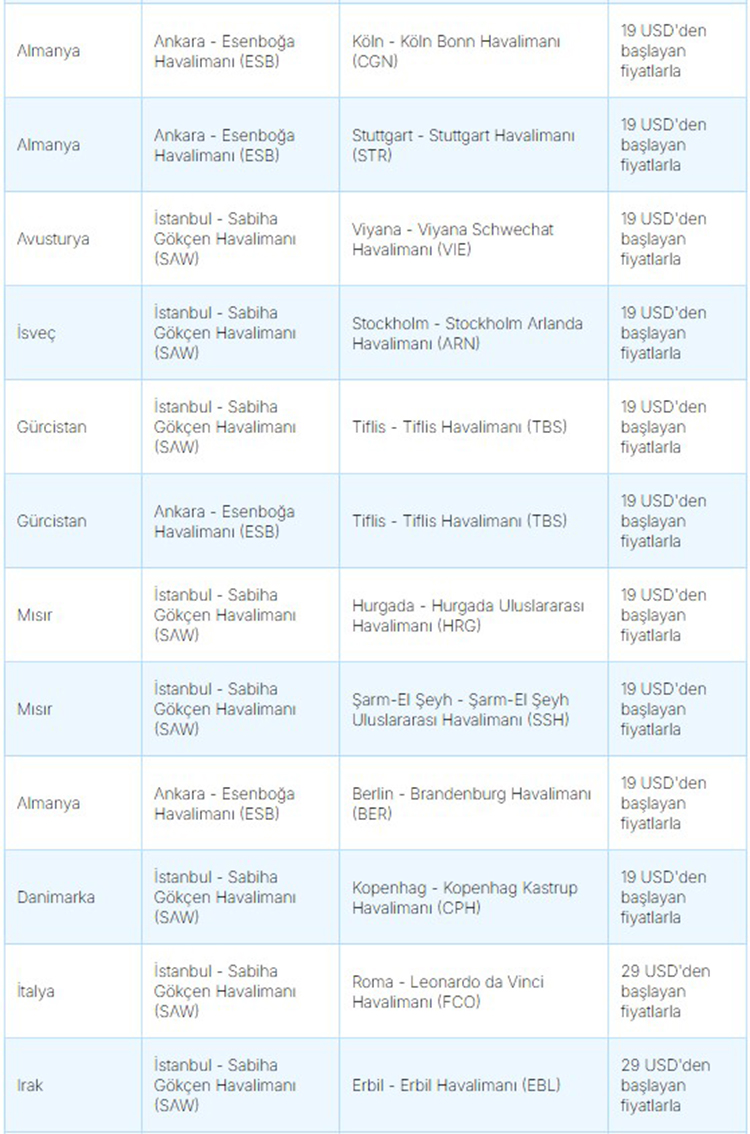 | | | | |
|---|---|---|---|
| Almanya | Ankara - Esenboğa Havalimanı (ESB) | Köln - Köln Bonn Havalimanı (CGN) | 19 USD'den başlayan fiyatlarla |
| Almanya | Ankara - Esenboğa Havalimanı (ESB) | Stuttgart - Stuttgart Havalimanı (STR) | 19 USD'den başlayan fiyatlarla |
| Avusturya | İstanbul - Sabiha Gökçen Havalimanı (SAW) | Viyana - Viyana Schwechat Havalimanı (VIE) | 19 USD'den başlayan fiyatlarla |
| İsveç | İstanbul - Sabiha Gökçen Havalimanı (SAW) | Stockholm - Stockholm Arlanda Havalimanı (ARN) | 19 USD'den başlayan fiyatlarla |
| Gürcistan | İstanbul - Sabiha Gökçen Havalimanı (SAW) | Tiflis - Tiflis Havalimanı (TBS) | 19 USD'den başlayan fiyatlarla |
| Gürcistan | Ankara - Esenboğa Havalimanı (ESB) | Tiflis - Tiflis Havalimanı (TBS) | 19 USD'den başlayan fiyatlarla |
| Mısır | İstanbul - Sabiha Gökçen Havalimanı (SAW) | Hurgada - Hurgada Uluslararası Havalimanı (HRG) | 19 USD'den başlayan fiyatlarla |
| Mısır | İstanbul - Sabiha Gökçen Havalimanı (SAW) | Şarm-El Şeyh - Şarm-El Şeyh Uluslararası Havalimanı (SSH) | 19 USD'den başlayan fiyatlarla |
| Almanya | Ankara - Esenboğa Havalimanı (ESB) | Berlin - Brandenburg Havalimanı (BER) | 19 USD'den başlayan fiyatlarla |
| Danimarka | İstanbul - Sabiha Gökçen Havalimanı (SAW) | Kopenhag - Kopenhag Kastrup Havalimanı (CPH) | 19 USD'den başlayan fiyatlarla |
| İtalya | İstanbul - Sabiha Gökçen Havalimanı (SAW) | Roma - Leonardo da Vinci Havalimanı (FCO) | 29 USD'den başlayan fiyatlarla |
| Irak | İstanbul - Sabiha Gökçen Havalimanı (SAW) | Erbil - Erbil Havalimanı (EBL) | 29 USD'den başlayan fiyatlarla |